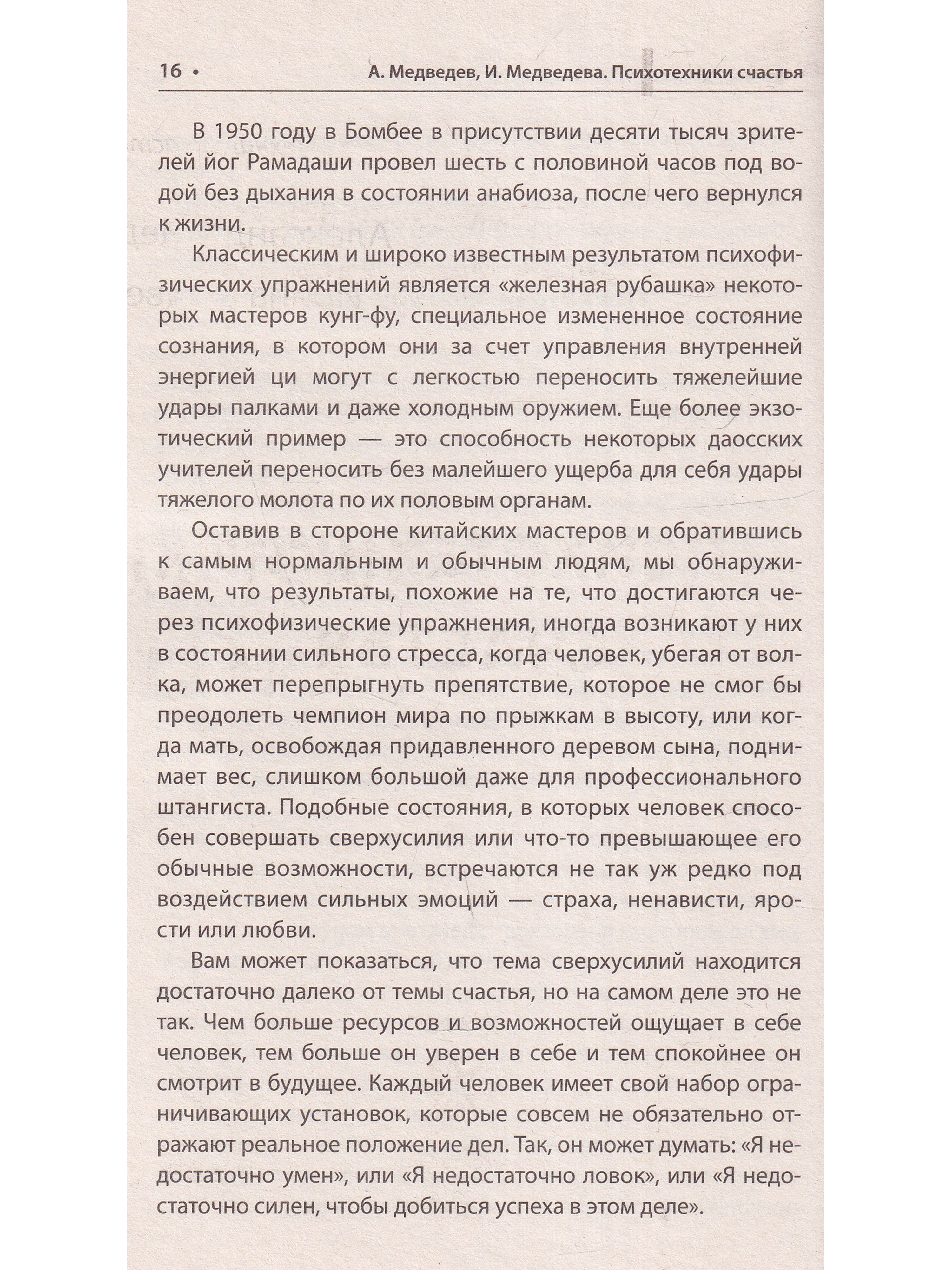 16 • А. Медведев, И. Медведева. Психотехники счастья

В 1950 году в Бомбее в присутствии десяти тысяч зрителей йог Рамадаши провел шесть с половиной часов под водой без дыхания в состоянии анабиоза, после чего вернулся к жизни.

Классическим и широко известным результатом психофизических упражнений является «железная рубашка» некоторых мастеров кунг-фу, специальное измененное состояние сознания, в котором они за счет управления внутренней энергией ци могут с легкостью переносить тяжелейшие удары палками и даже холодным оружием. Еще более экзотический пример — это способность некоторых даосских учителей переносить без малейшего ущерба для себя удары тяжелого молота по их половым органам.

Оставив в стороне китайских мастеров и обратившись к самым нормальным и обычным людям, мы обнаруживаем, что результаты, похожие на те, что достигаются через психофизические упражнения, иногда возникают у них в состоянии сильного стресса, когда человек, убегая от волка, может перепрыгнуть препятствие, которое не смог бы преодолеть чемпион мира по прыжкам в высоту, или когда мать, освобождая придавленного деревом сына, поднимает вес, слишком большой даже для профессионального штангиста. Подобные состояния, в которых человек способен совершать сверхусилия или что-то превышающее его обычные возможности, встречаются не так уж редко под воздействием сильных эмоций — страха, ненависти, ярости или любви.

Вам может показаться, что тема сверхусилий находится достаточно далеко от темы счастья, но на самом деле это не так. Чем больше ресурсов и возможностей ощущает в себе человек, тем больше он уверен в себе и тем спокойнее он смотрит в будущее. Каждый человек имеет свой набор ограничивающих установок, которые совсем не обязательно отражают реальное положение дел. Так, он может думать: «Я недостаточно умен», или «Я недостаточно ловок», или «Я недостаточно силен, чтобы добиться успеха в этом деле».